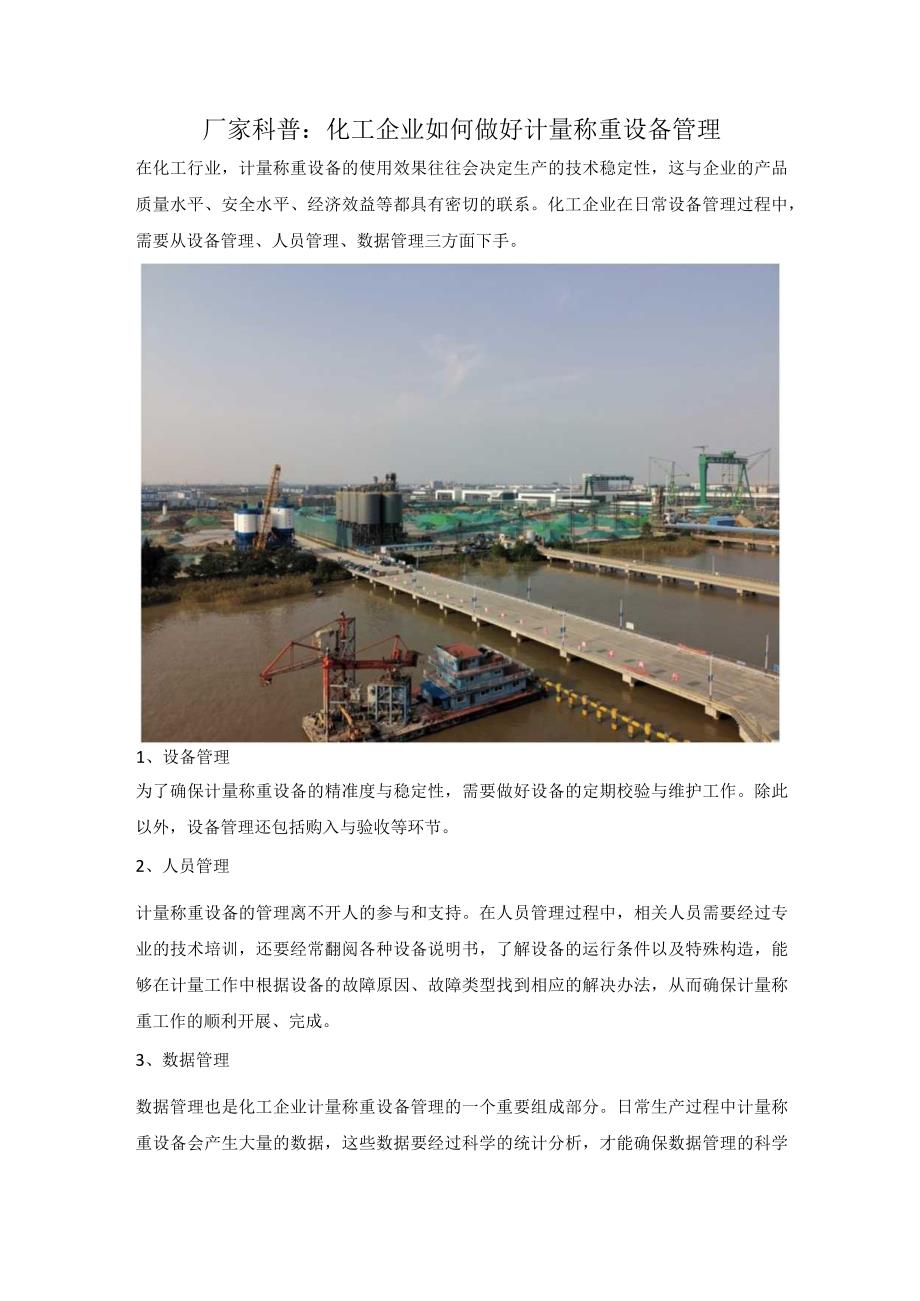 厂家科普：化工企业如何做好计量称重设备管理

在化工行业，计量称重设备的使用效果往往会决定生产的技术稳定性，这与企业的产品质量水平、安全水平、经济效益等都具有密切的联系。化工企业在日常设备管理过程中，需要从设备管理、人员管理、数据管理三方面下手。

1、设备管理

为了确保计量称重设备的精准度与稳定性，需要做好设备的定期校验与维护工作。除此以外，设备管理还包括购入与验收等环节。

2、人员管理

计量称重设备的管理离不开人的参与和支持。在人员管理过程中，相关人员需要经过专业的技术培训，还要经常翻阅各种设备说明书，了解设备的运行条件以及特殊构造，能够在计量工作中根据设备的故障原因、故障类型找到相应的解决办法，从而确保计量称重工作的顺利开展、完成。

3、数据管理

数据管理也是化工企业计量称重设备管理的一个重要组成部分。日常生产过程中计量称重设备会产生大量的数据，这些数据要经过科学的统计分析，才能确保数据管理的科学